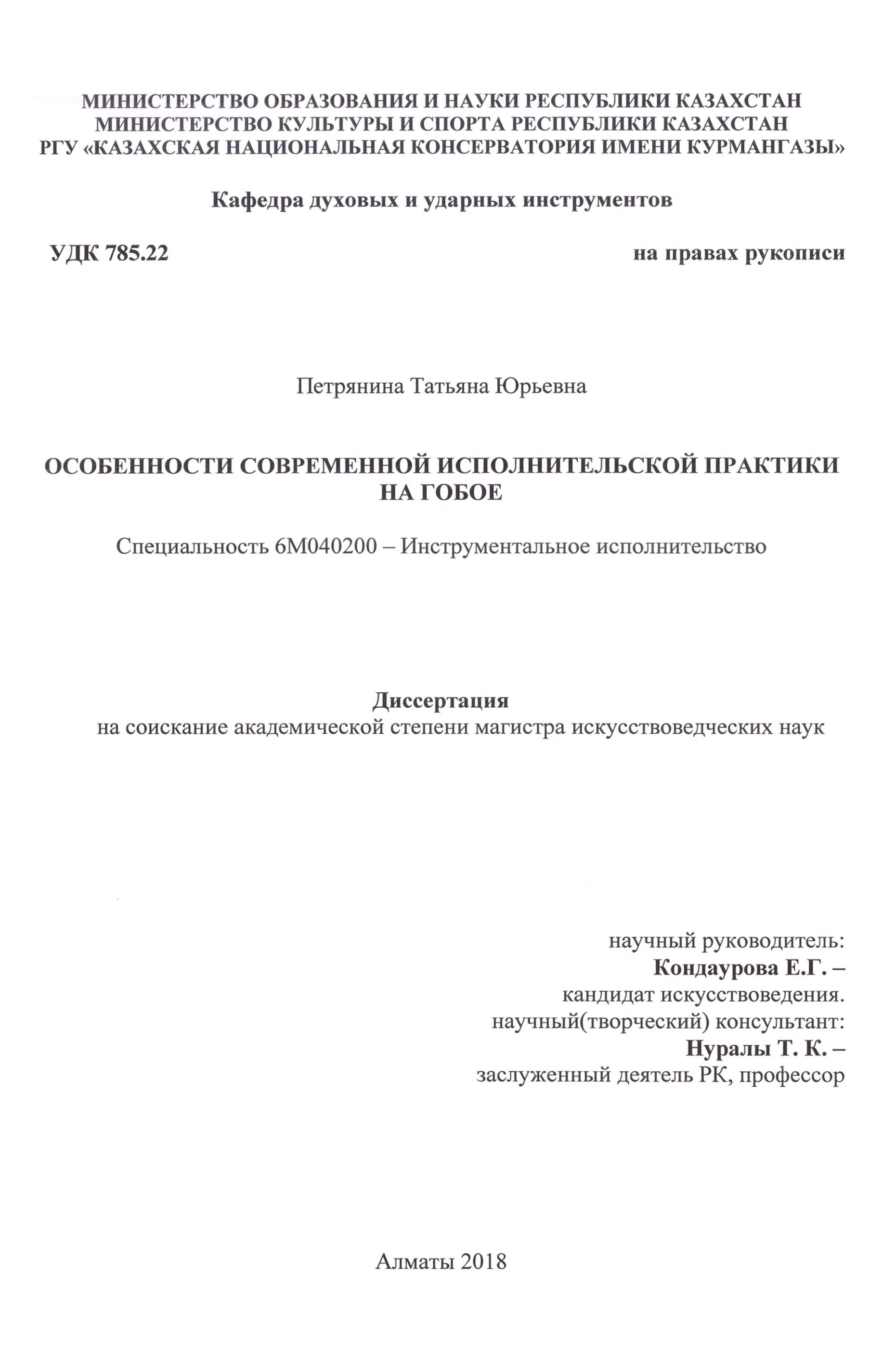 МИНИСТЕРСТВО ОБРАЗОВАНИЯ И НАУКИ РЕСПУБЛИКИ КАЗАХСТАН
МИНИСТЕРСТВО КУЛЬТУРЫ И СПОРТА РЕСПУБЛИКИ КАЗАХСТАН
РГУ «КАЗАХСКАЯ НАЦИОНАЛЬНАЯ КОНСЕРВАТОРИЯ ИМЕНИ КУРМАНГАЗЫ»

Кафедра духовых и ударных инструментов

УДК 785.22

на правах рукописи

Петрянина Татьяна Юрьевна

ОСОБЕННОСТИ СОВРЕМЕННОЙ ИСПОЛНИТЕЛЬСКОЙ ПРАКТИКИ НА ГОБОЕ

Специальность 6М040200 – Инструментальное исполнительство

Диссертация
на соискание академической степени магистра искусствоведческих наук

научный руководитель:
Кондаурова Е.Г. –
кандидат искусствоведения.
научный(творческий) консультант:
Нуралы Т. К. –
заслуженный деятель РК, профессор

Алматы 2018